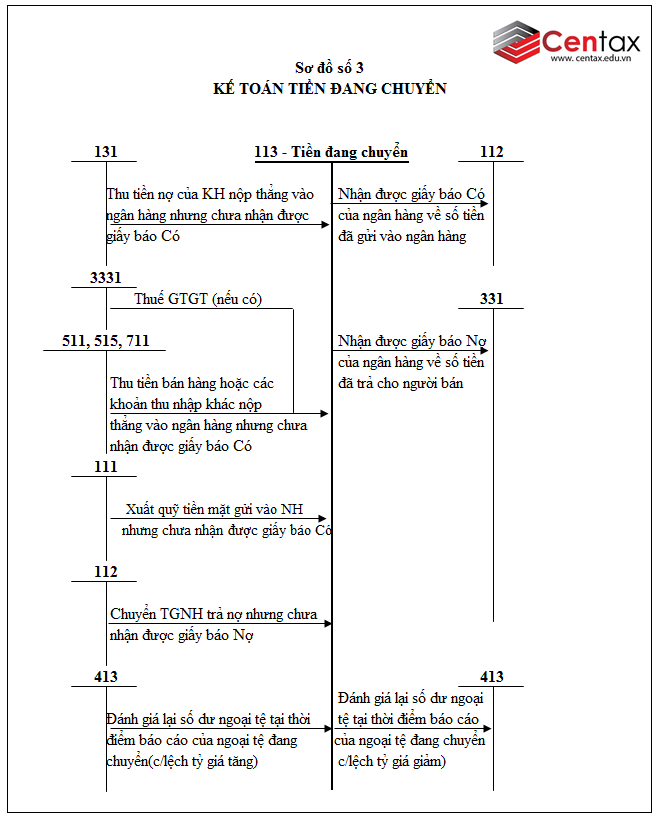 Centax
www.centax.edu.vn

Sơ đồ số 3
KẾ TOÁN TIỀN ĐANG CHUYỂN

131

113 - Tiền đang chuyển

112

Thu tiền nợ của KH nộp thẳng vào ngân hàng nhưng chưa nhận được giấy báo Có

Nhận được giấy báo Có của ngân hàng về số tiền đã gửi vào ngân hàng

3331

Thuế GTGT (nếu có)

331

511, 515, 711

Nhận được giấy báo Nợ của ngân hàng về số tiền đã trả cho người bán

Thu tiền bán hàng hoặc các khoản thu nhập khác nộp thẳng vào ngân hàng nhưng chưa nhận được giấy báo Có

111

Xuất quỹ tiền mặt gửi vào NH nhưng chưa nhận được giấy báo Có

112

Chuyển TGNH trả nợ nhưng chưa nhận được giấy báo Nợ

413

413

Đánh giá lại số dư ngoại tệ tại thời điểm báo cáo của ngoại tệ đang chuyển(c/lệch tỷ giá tăng)

Đánh giá lại số dư ngoại tệ tại thời điểm báo cáo của ngoại tệ đang chuyển c/lệch tỷ giá giảm)